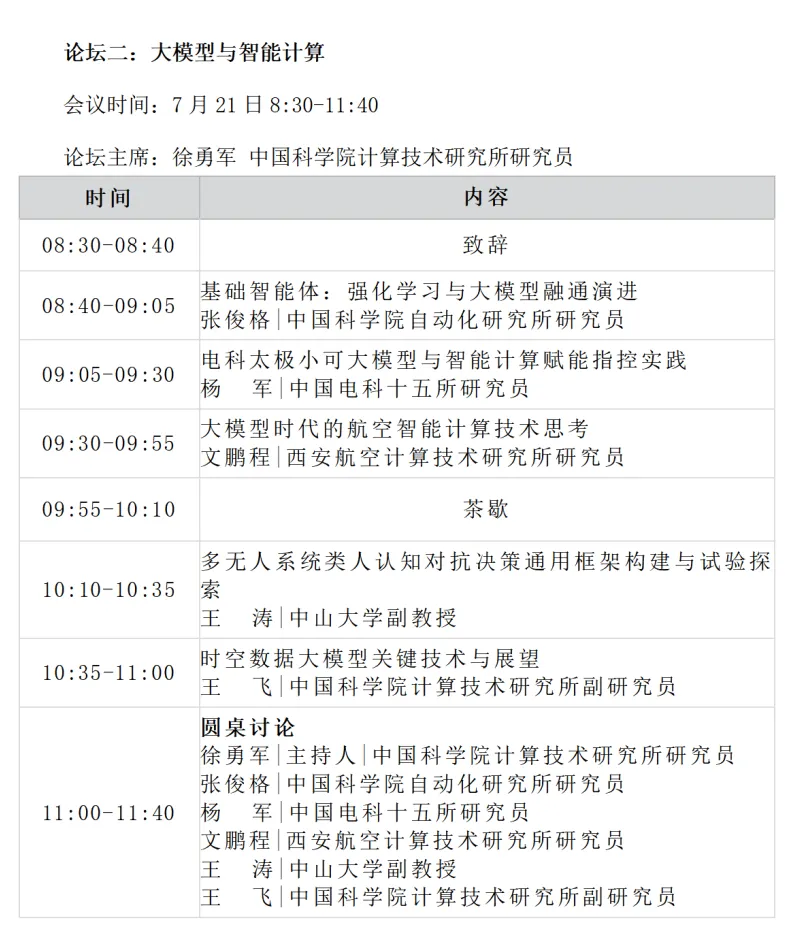 论坛二：大模型与智能计算

会议时间：7月21日8:30-11:40

论坛主席：徐勇军 中国科学院计算技术研究所研究员

| 时间 | 内容 |
|---|---|
| 08:30-08:40 | 致辞 |
| 08:40-09:05 | 基础智能体：强化学习与大模型融通演进 张俊格|中国科学院自动化研究所研究员 |
| 09:05-09:30 | 电科太极小可大模型与智能计算赋能指控实践 杨 军|中国电科十五所研究员 |
| 09:30-09:55 | 大模型时代的航空智能计算技术思考 文鹏程|西安航空计算技术研究所研究员 |
| 09:55-10:10 | 茶歇 |
| 10:10-10:35 | 多无人系统类人认知对抗决策通用框架构建与试验探索 王 涛|中山大学副教授 |
| 10:35-11:00 | 时空数据大模型关键技术与展望 王 飞|中国科学院计算技术研究所副研究员 |
| 11:00-11:40 | 圆桌讨论 徐勇军|主持人|中国科学院计算技术研究所研究员 张俊格|中国科学院自动化研究所研究员 杨 军|中国电科十五所研究员 文鹏程|西安航空计算技术研究所研究员 王 涛|中山大学副教授 王 飞|中国科学院计算技术研究所副研究员 |